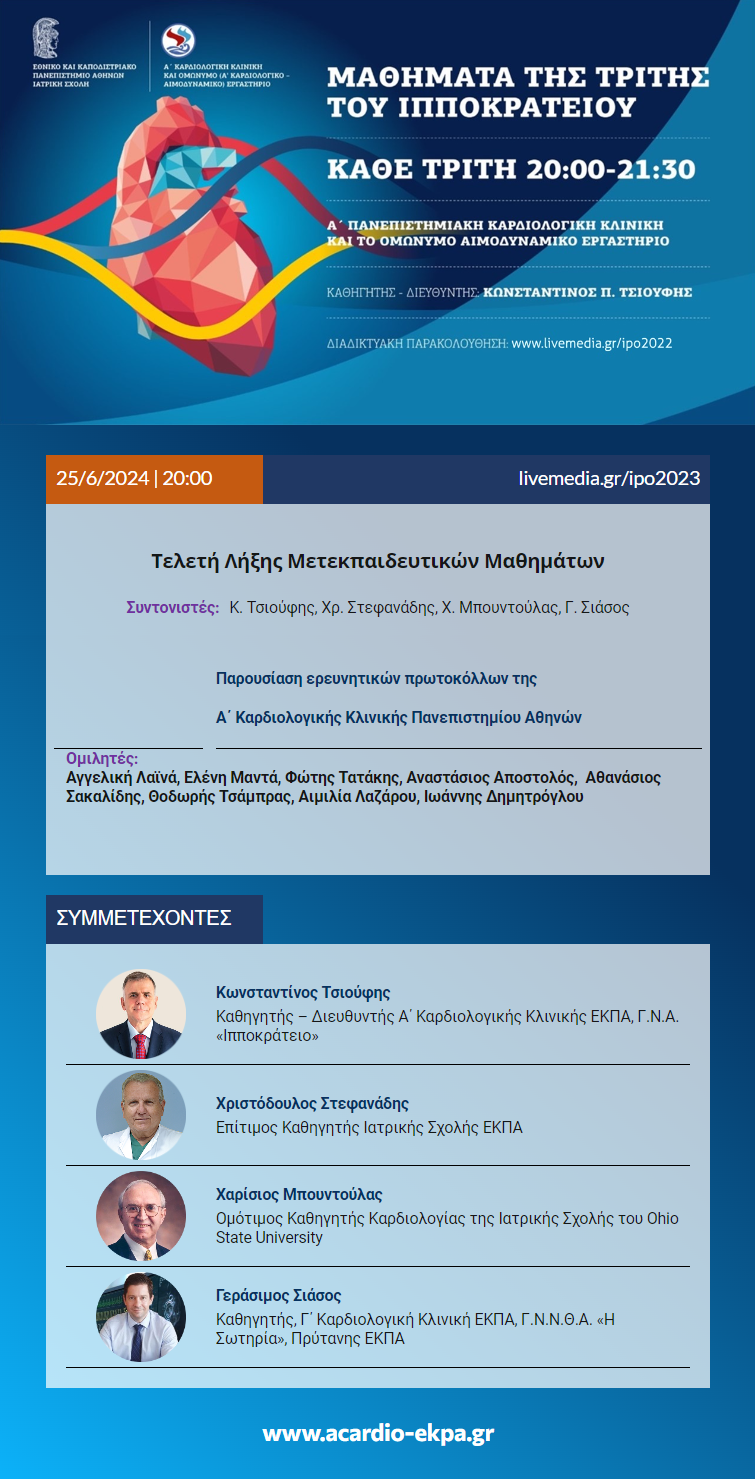 ΕΘΝΙΚΟ ΚΑΙ ΚΑΠΟΔΙΣΤΡΙΑΚΟ ΠΑΝΕΠΙΣΤΗΜΙΟ ΑΘΗΝΩΝ ΙΑΤΡΙΚΗ ΣΧΟΛΗ

Α΄ ΚΑΡΔΙΟΛΟΓΙΚΗ ΚΛΙΝΙΚΗ ΚΑΙ ΟΜΩΝΥΜΟ (Α΄ ΚΑΡΔΙΟΛΟΓΙΚΟ - ΑΙΜΟΔΥΝΑΜΙΚΟ) ΕΡΓΑΣΤΗΡΙΟ

ΜΑΘΗΜΑΤΑ ΤΗΣ ΤΡΙΤΗΣ ΤΟΥ ΙΠΠΟΚΡΑΤΕΙΟΥ

ΚΑΘΕ ΤΡΙΤΗ 20:00-21:30

Α΄ ΠΑΝΕΠΙΣΤΗΜΙΑΚΗ ΚΑΡΔΙΟΛΟΓΙΚΗ ΚΛΙΝΙΚΗ ΚΑΙ ΤΟ ΟΜΩΝΥΜΟ ΑΙΜΟΔΥΝΑΜΙΚΟ ΕΡΓΑΣΤΗΡΙΟ

ΚΑΘΗΓΗΤΗΣ - ΔΙΕΥΘΥΝΤΗΣ: ΚΩΝΣΤΑΝΤΙΝΟΣ Π. ΤΣΙΟΥΦΗΣ

ΔΙΑΔΙΚΤΥΑΚΗ ΠΑΡΑΚΟΛΟΥΘΗΣΗ: www.livemedia.gr/ipo2022

25/6/2024 | 20:00

livemedia.gr/ipo2023

Τελετή Λήξης Μετεκπαιδευτικών Μαθημάτων

Συντονιστές: Κ. Τσιούφης, Χρ. Στεφανάδης, Χ. Μπουντούλας, Γ. Σιάσος

Παρουσίαση ερευνητικών πρωτοκόλλων της

Α΄ Καρδιολογικής Κλινικής Πανεπιστημίου Αθηνών

Ομιλητές:
Αγγελική Λαϊνά, Ελένη Μαντά, Φώτης Τατάκης, Αναστάσιος Αποστολός, Αθανάσιος Σακαλίδης, Θοδωρής Τσάμπρας, Αιμιλία Λαζάρου, Ιωάννης Δημητρόγλου

ΣΥΜΜΕΤΕΧΟΝΤΕΣ

Κωνσταντίνος Τσιούφης
Καθηγητής – Διευθυντής Α΄ Καρδιολογικής Κλινικής ΕΚΠΑ, Γ.Ν.Α. «Ιπποκράτειο»

Χριστόδουλος Στεφανάδης
Επίτιμος Καθηγητής Ιατρικής Σχολής ΕΚΠΑ

Χαρίσιος Μπουντούλας
Ομότιμος Καθηγητής Καρδιολογίας της Ιατρικής Σχολής του Ohio State University

Γεράσιμος Σιάσος
Καθηγητής, Γ΄ Καρδιολογική Κλινική ΕΚΠΑ, Γ.Ν.Ν.Θ.Α. «Η Σωτηρία», Πρύτανης ΕΚΠΑ

www.acardio-ekpa.gr